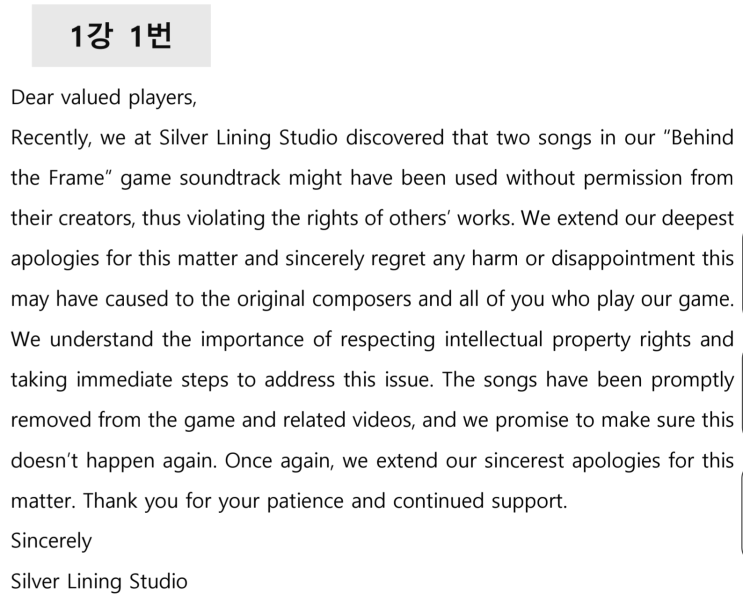 1강 1번

Dear valued players,

Recently, we at Silver Lining Studio discovered that two songs in our "Behind the Frame" game soundtrack might have been used without permission from their creators, thus violating the rights of others' works. We extend our deepest apologies for this matter and sincerely regret any harm or disappointment this may have caused to the original composers and all of you who play our game. We understand the importance of respecting intellectual property rights and taking immediate steps to address this issue. The songs have been promptly removed from the game and related videos, and we promise to make sure this doesn't happen again. Once again, we extend our sincerest apologies for this matter. Thank you for your patience and continued support.

Sincerely

Silver Lining Studio